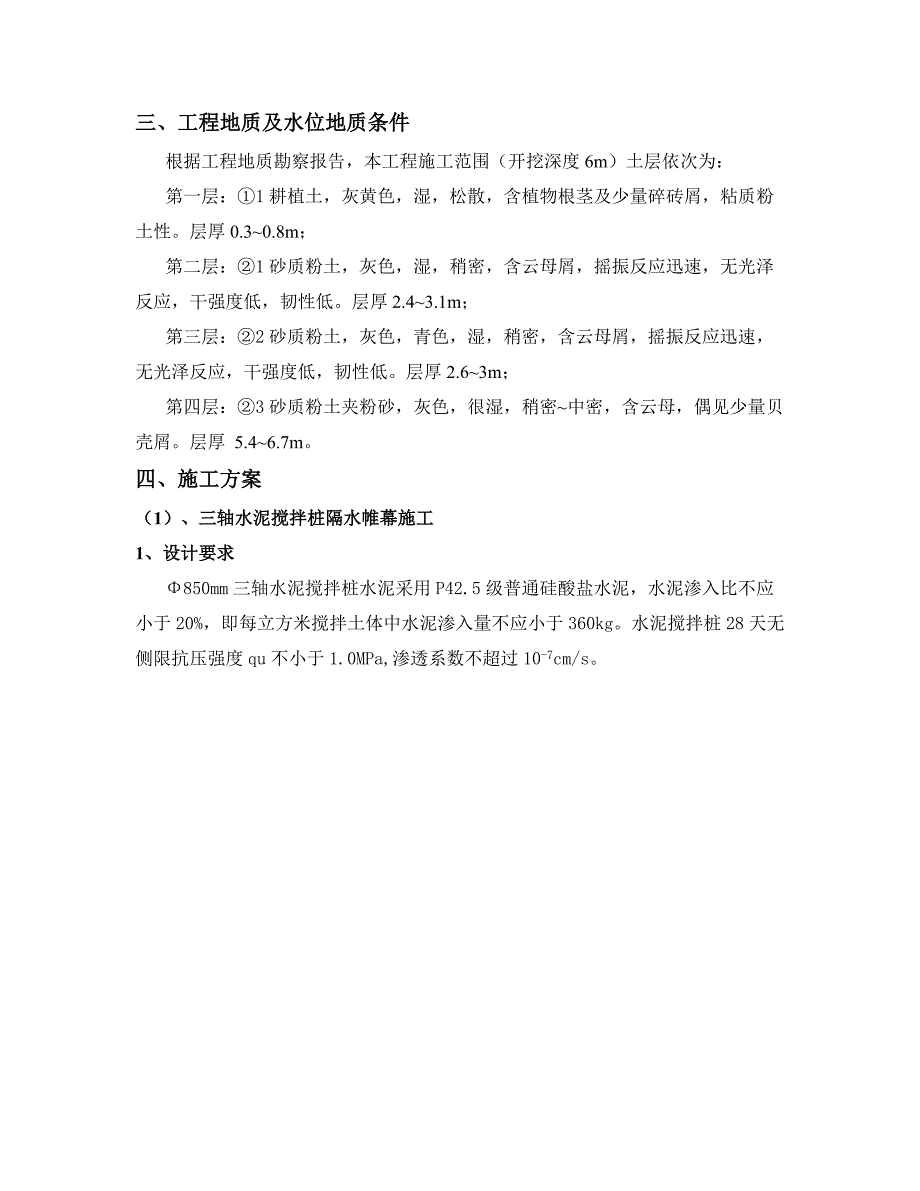 三、工程地质及水位地质条件

根据工程地质勘察报告，本工程施工范围（开挖深度 6m）土层依次为：

第一层：①1 耕植土，灰黄色，湿，松散，含植物根茎及少量碎砖屑，粘质粉土性。层厚 0.3~0.8m；

第二层：②1 砂质粉土，灰色，湿，稍密，含云母屑，摇振反应迅速，无光泽反应，干强度低，韧性低。层厚 2.4~3.1m；

第三层：②2 砂质粉土，灰色，青色，湿，稍密，含云母屑，摇振反应迅速，无光泽反应，干强度低，韧性低。层厚 2.6~3m；

第四层：②3 砂质粉土夹粉砂，灰色，很湿，稍密~中密，含云母，偶见少量贝壳屑。层厚 5.4~6.7m。

四、施工方案

（1）、三轴水泥搅拌桩隔水帷幕施工

1、设计要求

Φ850mm 三轴水泥搅拌桩水泥采用 P42.5 级普通硅酸盐水泥，水泥渗入比不应小于 20%，即每立方米搅拌土体中水泥渗入量不应小于 360kg。水泥搅拌桩 28 天无侧限抗压强度 qu 不小于 1.0MPa，渗透系数不超过 $10^{-7}$cm/s。